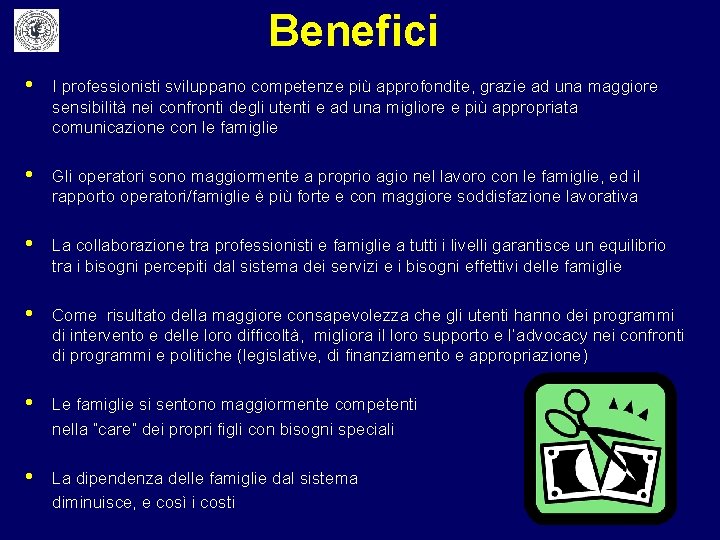 Benefici

• I professionisti sviluppano competenze più approfondite, grazie ad una maggiore sensibilità nei confronti degli utenti e ad una migliore e più appropriata comunicazione con le famiglie

• Gli operatori sono maggiormente a proprio agio nel lavoro con le famiglie, ed il rapporto operatori/famiglie è più forte e con maggiore soddisfazione lavorativa

• La collaborazione tra professionisti e famiglie a tutti i livelli garantisce un equilibrio tra i bisogni percepiti dal sistema dei servizi e i bisogni effettivi delle famiglie

• Come risultato della maggiore consapevolezza che gli utenti hanno dei programmi di intervento e delle loro difficoltà, migliora il loro supporto e l'advocacy nei confronti di programmi e politiche (legislative, di finanziamento e appropriazione)

• Le famiglie si sentono maggiormente competenti nella "care" dei propri figli con bisogni speciali

• La dipendenza delle famiglie dal sistema diminuisce, e così i costi